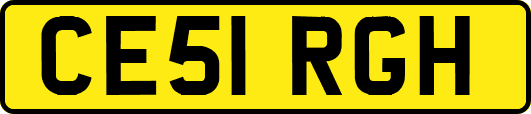 CE51 RGH